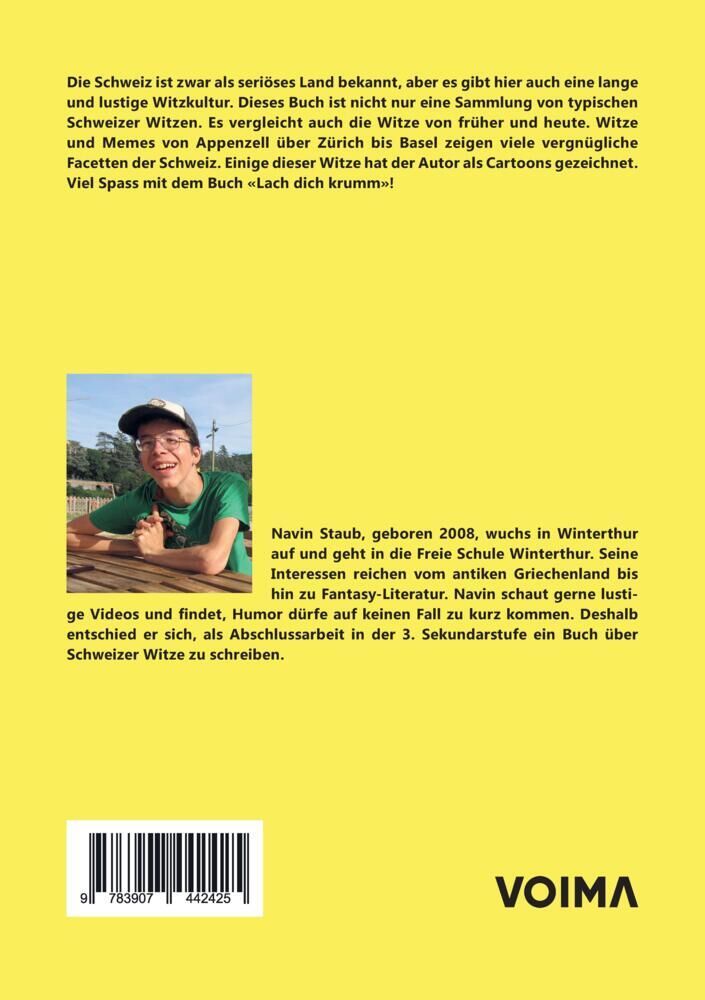 Die Schweiz ist zwar als seriöses Land bekannt, aber es gibt hier auch eine lange und lustige Witzkultur. Dieses Buch ist nicht nur eine Sammlung von typischen Schweizer Witzen. Es vergleicht auch die Witze von früher und heute. Witze und Memes von Appenzell über Zürich bis Basel zeigen viele vergnügliche Facetten der Schweiz. Einige dieser Witze hat der Autor als Cartoons gezeichnet. Viel Spass mit dem Buch «Lach dich krumm»!

Navin Staub, geboren 2008, wuchs in Winterthur auf und geht in die Freie Schule Winterthur. Seine Interessen reichen vom antiken Griechenland bis hin zu Fantasy-Literatur. Navin schaut gerne lustige Videos und findet, Humor dürfe auf keinen Fall zu kurz kommen. Deshalb entschied er sich, als Abschlussarbeit in der 3. Sekundarstufe ein Buch über Schweizer Witze zu schreiben.

9 783907 442425

VOIMA